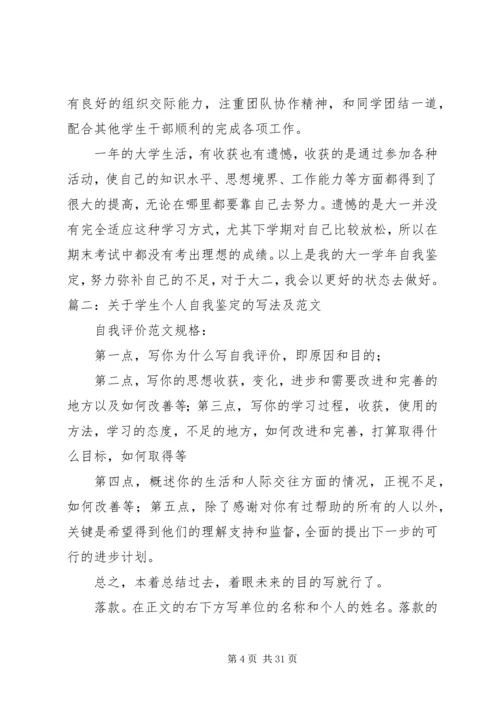 有良好的组织交际能力，注重团队协作精神，和同学团结一道，配合其他学生干部顺利的完成各项工作。

一年的大学生活，有收获也有遗憾，收获的是通过参加各种活动，使自己的知识水平、思想境界、工作能力等方面都得到了很大的提高，无论在哪里都要靠自己去努力。遗憾的是大一并没有完全适应这种学习方式，尤其下学期对自己比较放松，所以在期末考试中都没有考出理想的成绩。以上是我的大一学年自我鉴定，努力弥补自己的不足，对于大二，我会以更好的状态去做好。

篇二：关于学生个人自我鉴定的写法及范文

自我评价范文规格：

第一点，写你为什么写自我评价，即原因和目的；

第二点，写你的思想收获，变化，进步和需要改进和完善的地方以及如何改善等；第三点，写你的学习过程，收获，使用的方法，学习的态度，不足的地方，如何改进和完善，打算取得什么目标，如何取得等

第四点，概述你的生活和人际交往方面的情况，正视不足，如何改善等；第五点，除了感谢对你有过帮助的所有的人以外，关键是希望得到他们的理解支持和监督，全面的提出下一步的可行的进步计划。

总之，本着总结过去，着眼未来的目的写就行了。

落款。在正文的右下方写单位的名称和个人的姓名。落款的

第 4 页 共 31 页